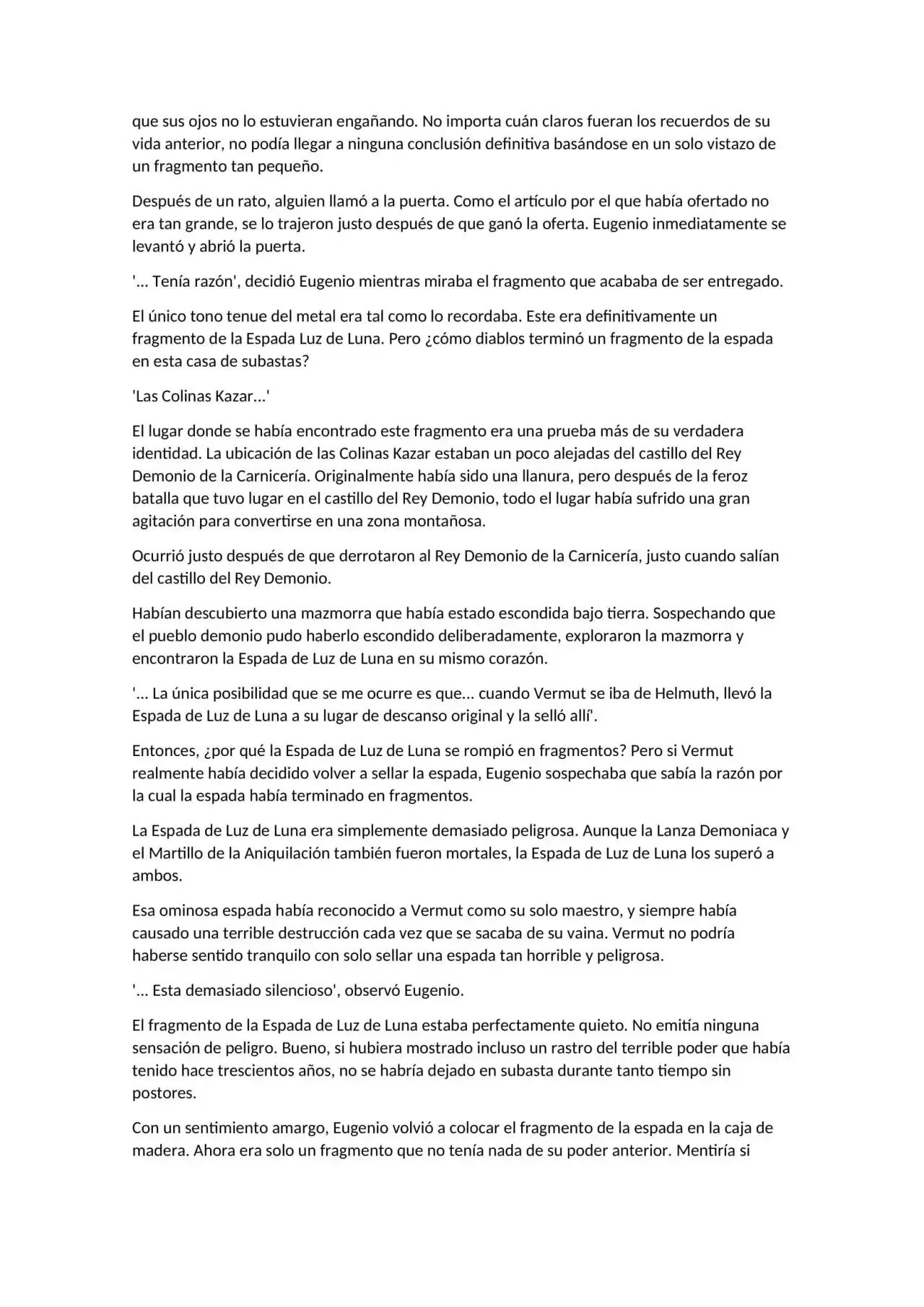 que sus ojos no lo estuvieran engañando. No importa cuán claros fueran los recuerdos de su vida anterior, no podía llegar a ninguna conclusión definitiva basándose en un solo vistazo de un fragmento tan pequeño.

Después de un rato, alguien llamó a la puerta. Como el artículo por el que había ofertado no era tan grande, se lo trajeron justo después de que ganó la oferta. Eugenio inmediatamente se levantó y abrió la puerta.

'... Tenía razón', decidió Eugenio mientras miraba el fragmento que acababa de ser entregado.

El único tono tenue del metal era tal como lo recordaba. Este era definitivamente un fragmento de la Espada Luz de Luna. Pero ¿cómo diablos terminó un fragmento de la espada en esta casa de subastas?

'Las Colinas Kazar...'

El lugar donde se había encontrado este fragmento era una prueba más de su verdadera identidad. La ubicación de las Colinas Kazar estaban un poco alejadas del castillo del Rey Demonio de la Carnicería. Originalmente había sido una llanura, pero después de la feroz batalla que tuvo lugar en el castillo del Rey Demonio, todo el lugar había sufrido una gran agitación para convertirse en una zona montañosa.

Ocurrió justo después de que derrotaron al Rey Demonio de la Carnicería, justo cuando salían del castillo del Rey Demonio.

Habían descubierto una mazmorra que había estado escondida bajo tierra. Sospechando que el pueblo demonio pudo haberlo escondido deliberadamente, exploraron la mazmorra y encontraron la Espada de Luz de Luna en su mismo corazón.

'... La única posibilidad que se me ocurre es que... cuando Vermut se iba de Helmuth, llevó la Espada de Luz de Luna a su lugar de descanso original y la selló allí'.

Entonces, ¿por qué la Espada de Luz de Luna se rompió en fragmentos? Pero si Vermut realmente había decidido volver a sellar la espada, Eugenio sospechaba que sabía la razón por la cual la espada había terminado en fragmentos.

La Espada de Luz de Luna era simplemente demasiado peligrosa. Aunque la Lanza Demoniaca y el Martillo de la Aniquilación también fueron mortales, la Espada de Luz de Luna los superó a ambos.

Esa ominosa espada había reconocido a Vermut como su solo maestro, y siempre había causado una terrible destrucción cada vez que se sacaba de su vaina. Vermut no podría haberse sentido tranquilo con solo sellar una espada tan horrible y peligrosa.

'... Esta demasiado silencioso', observó Eugenio.

El fragmento de la Espada de Luz de Luna estaba perfectamente quieto. No emitía ninguna sensación de peligro. Bueno, si hubiera mostrado incluso un rastro del terrible poder que había tenido hace trescientos años, no se habría dejado en subasta durante tanto tiempo sin postores.

Con un sentimiento amargo, Eugenio volvió a colocar el fragmento de la espada en la caja de madera. Ahora era solo un fragmento que no tenía nada de su poder anterior. Mentiría si